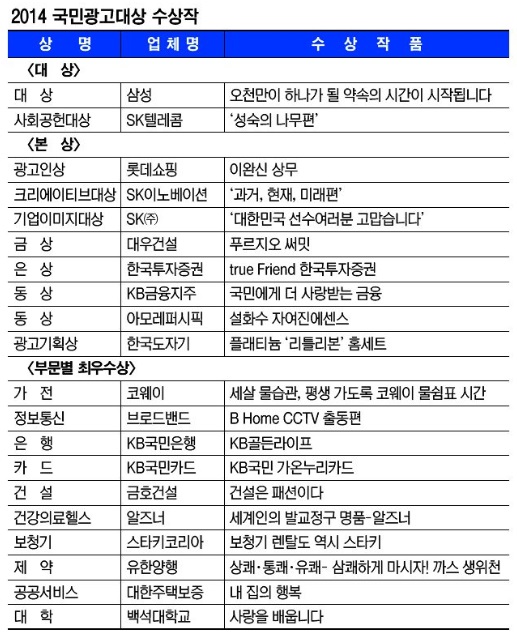 2014 국민광고대상 수상작

| 상 명 | 업체명 | 수 상 작 품 |
|---|---|---|
| 〈대 상〉 | | |
| 대 상 | 삼성 | 오천만이 하나가 될 약속의 시간이 시작됩니다 |
| 사회공헌대상 | SK텔레콤 | '성숙의 나무편' |
| 〈본 상〉 | | |
| 광고인상 | 롯데쇼핑 | 이완신 상무 |
| 크리에이티브대상 | SK이노베이션 | '과거, 현재, 미래편' |
| 기업이미지대상 | SK㈜ | '대한민국 선수여러분 고맙습니다' |
| 금 상 | 대우건설 | 푸르지오 써밋 |
| 은 상 | 한국투자증권 | true Friend 한국투자증권 |
| 동 상 | KB금융지주 | 국민에게 더 사랑받는 금융 |
| 동 상 | 아모레퍼시픽 | 설화수 자여진에센스 |
| 광고기획상 | 한국도자기 | 플래티늄 '리틀리본' 홈세트 |
| 〈부문별 최우수상〉 | | |
| 가 전 | 코웨이 | 세살 물습관, 평생 가도록 코웨이 물쉼표 시간 |
| 정보통신 | 브로드밴드 | B Home CCTV 출동편 |
| 은 행 | KB국민은행 | KB골든라이프 |
| 카 드 | KB국민카드 | KB국민 가온누리카드 |
| 건 설 | 금호건설 | 건설은 패션이다 |
| 건강의료헬스 | 알즈너 | 세계인의 발교정구 명품-알즈너 |
| 보청기 | 스타키코리아 | 보청기 렌탈도 역시 스타키 |
| 제 약 | 유한양행 | 상쾌·통쾌·유쾌- 삼쾌하게 마시자! 까스 생위천 |
| 공공서비스 | 대한주택보증 | 내 집의 행복 |
| 대 학 | 백석대학교 | 사랑을 배웁니다 |